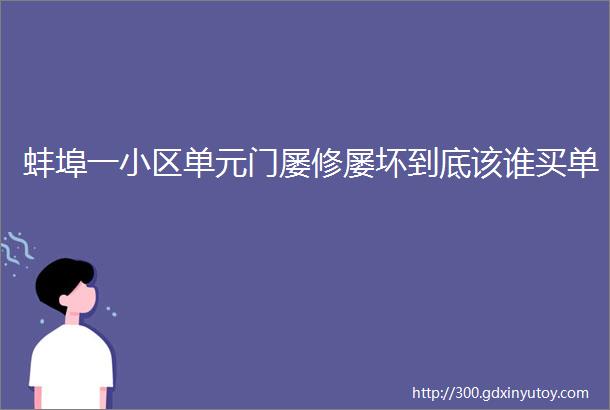 蚌埠一小区单元门屡修屡坏到底该谁买单

http://300.gdxinyutoy.com